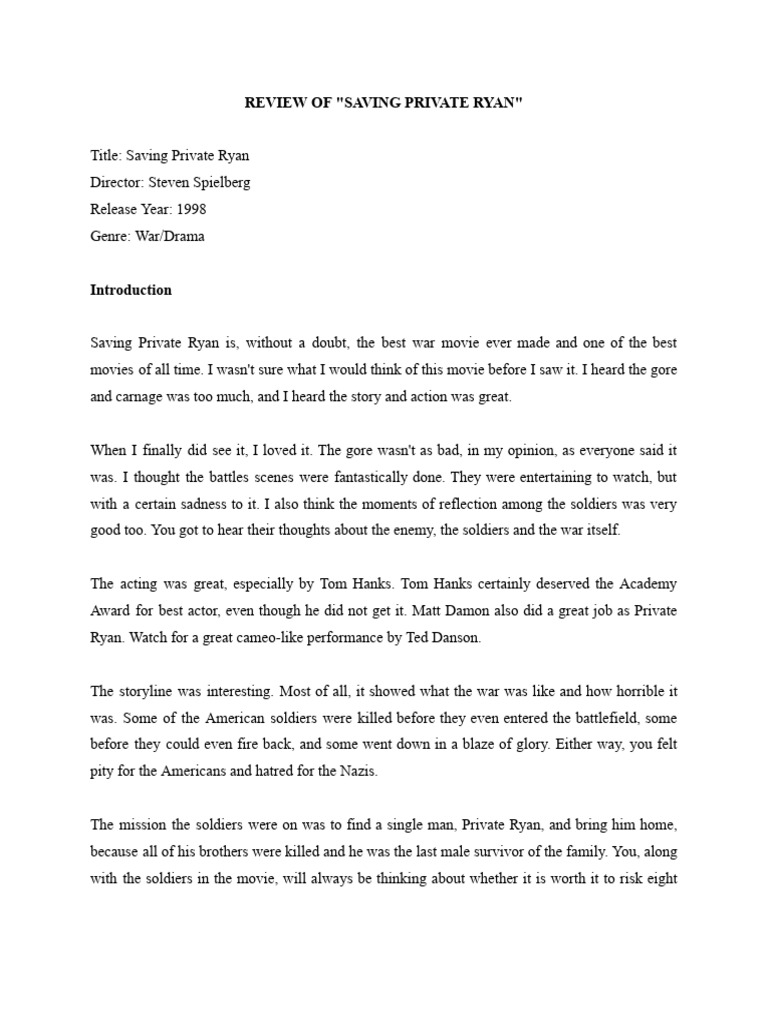 REVIEW OF "SAVING PRIVATE RYAN"

Title: Saving Private Ryan
Director: Steven Spielberg
Release Year: 1998
Genre: War/Drama

Introduction

Saving Private Ryan is, without a doubt, the best war movie ever made and one of the best movies of all time. I wasn't sure what I would think of this movie before I saw it. I heard the gore and carnage was too much, and I heard the story and action was great.

When I finally did see it, I loved it. The gore wasn't as bad, in my opinion, as everyone said it was. I thought the battles scenes were fantastically done. They were entertaining to watch, but with a certain sadness to it. I also think the moments of reflection among the soldiers was very good too. You got to hear their thoughts about the enemy, the soldiers and the war itself.

The acting was great, especially by Tom Hanks. Tom Hanks certainly deserved the Academy Award for best actor, even though he did not get it. Matt Damon also did a great job as Private Ryan. Watch for a great cameo-like performance by Ted Danson.

The storyline was interesting. Most of all, it showed what the war was like and how horrible it was. Some of the American soldiers were killed before they even entered the battlefield, some before they could even fire back, and some went down in a blaze of glory. Either way, you felt pity for the Americans and hatred for the Nazis.

The mission the soldiers were on was to find a single man, Private Ryan, and bring him home, because all of his brothers were killed and he was the last male survivor of the family. You, along with the soldiers in the movie, will always be thinking about whether it is worth it to risk eight